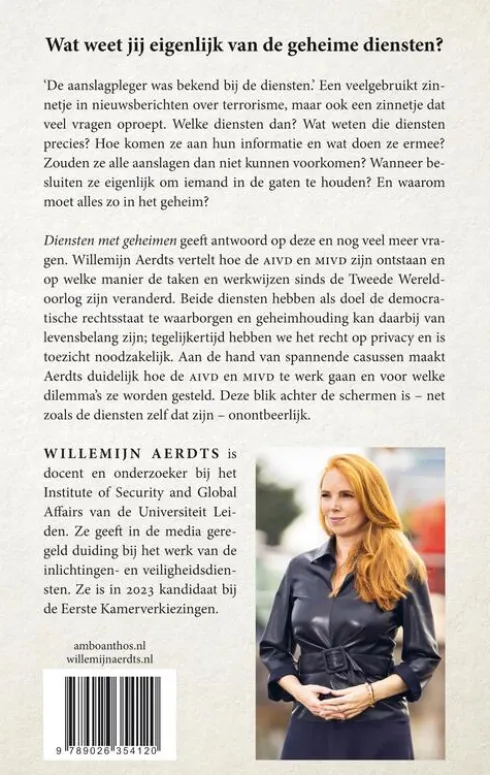 Wat weet jij eigenlijk van de geheime diensten?

'De aanslagpleger was bekend bij de diensten.' Een veelgebruikt zinnetje in nieuwsberichten over terrorisme, maar ook een zinnetje dat veel vragen oproept. Welke diensten dan? Wat weten die diensten precies? Hoe komen ze aan hun informatie en wat doen ze ermee? Zouden ze alle aanslagen dan niet kunnen voorkomen? Wanneer besluiten ze eigenlijk om iemand in de gaten te houden? En waarom moet alles zo in het geheim?

Diensten met geheimen geeft antwoord op deze en nog veel meer vragen. Willemijn Aerdts vertelt hoe de AIVD en MIVD zijn ontstaan en op welke manier de taken en werkwijzen sinds de Tweede Wereldoorlog zijn veranderd. Beide diensten hebben als doel de democratische rechtsstaat te waarborgen en geheimhouding kan daarbij van levensbelang zijn; tegelijkertijd hebben we het recht op privacy en is toezicht noodzakelijk. Aan de hand van spannende casussen maakt Aerdts duidelijk hoe de AIVD en MIVD te werk gaan en voor welke dilemma's ze worden gesteld. Deze blik achter de schermen is – net zoals de diensten zelf dat zijn – onontbeerlijk.

WILLEMIJN AERDTS is docent en onderzoeker bij het Institute of Security and Global Affairs van de Universiteit Leiden. Ze geeft in de media geregeld duiding bij het werk van de inlichtingen- en veiligheidsdiensten. Ze is in 2023 kandidaat bij de Eerste Kamerverkiezingen.

amboanthos.nl
willemijnaerdts.nl

9 789026 354120